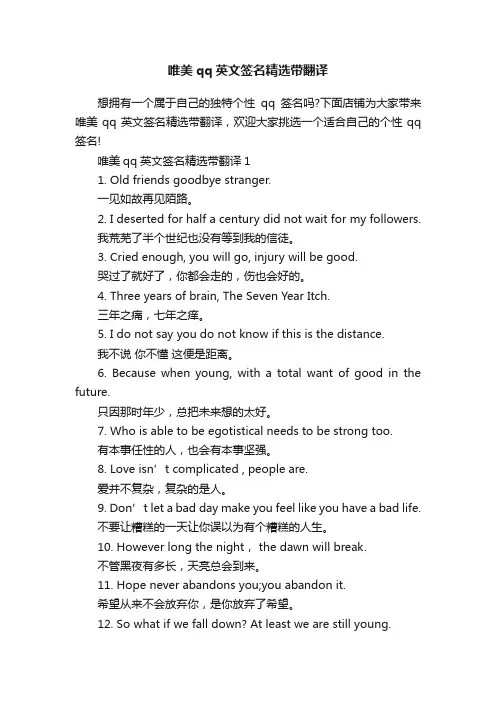 唯美 qq 英文签名精选带翻译

想拥有一个属于自己的独特个性 qq 签名吗?下面店铺为大家带来唯美 qq 英文签名精选带翻译，欢迎大家挑选一个适合自己的个性 qq 签名!

唯美 qq 英文签名精选带翻译 1

1. Old friends goodbye stranger.

一见如故再见陌路。

2. I deserted for half a century did not wait for my followers.

我荒芜了半个世纪也没有等到我的信徒。

3. Cried enough, you will go, injury will be good.

哭过了就好了，你都会走的，伤也会好的。

4. Three years of brain, The Seven Year Itch.

三年之痛，七年之痒。

5. I do not say you do not know if this is the distance.

我不说 你不懂 这便是距离。

6. Because when young, with a total want of good in the future.

只因那时年少，总把未来想的太好。

7. Who is able to be egotistical needs to be strong too.

有本事任性的人，也会有本事坚强。

8. Love isn’t complicated , people are.

爱并不复杂，复杂的是人。

9. Don’t let a bad day make you feel like you have a bad life.

不要让糟糕的一天让你误以为有个糟糕的人生。

10. However long the night， the dawn will break.

不管黑夜有多长，天亮总会到来。

11. Hope never abandons you;you abandon it.

希望从来不会放弃你，是你放弃了希望。

12. So what if we fall down? At least we are still young.